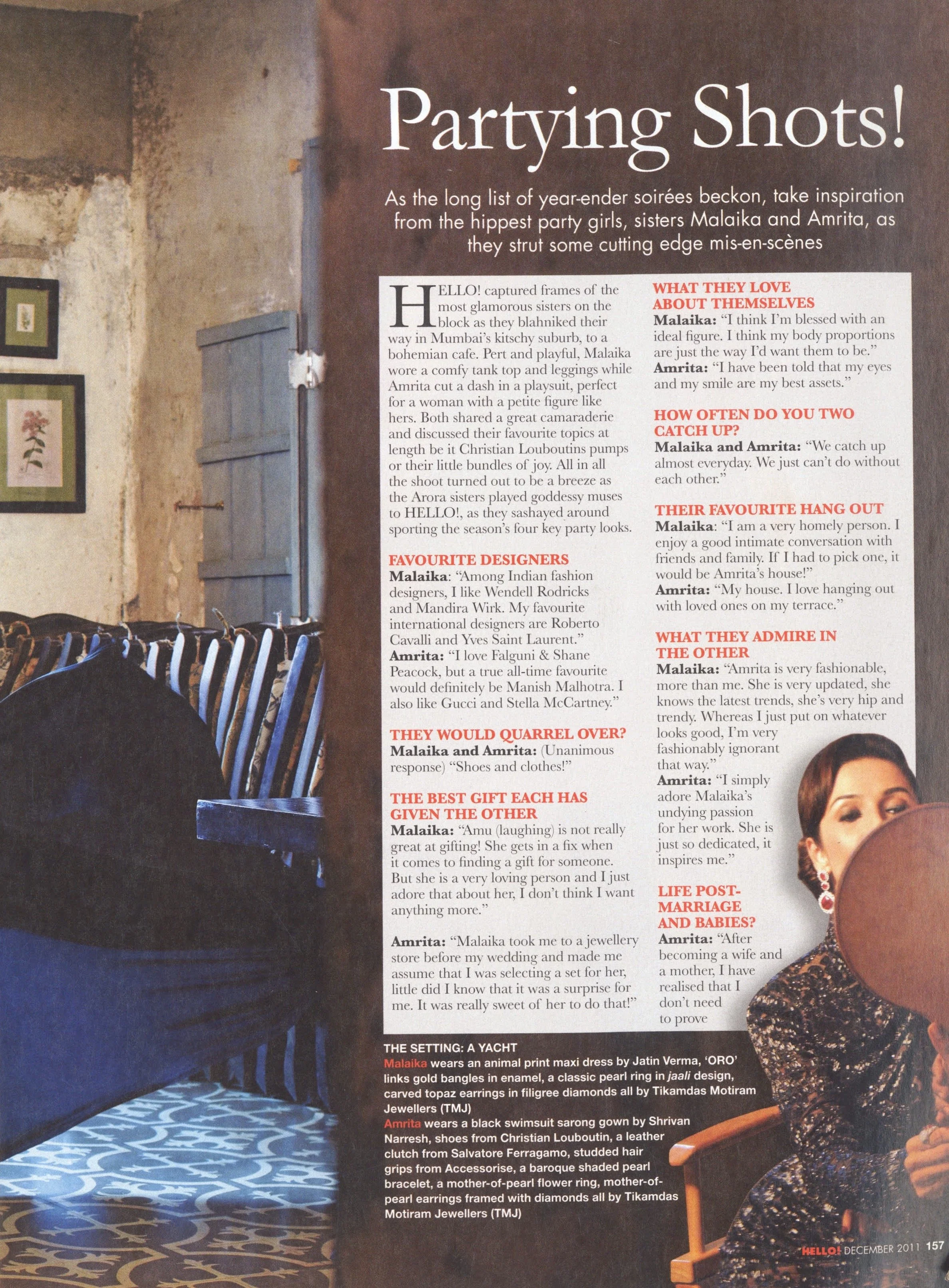 Partying Shots!

As the long list of year-ender soirées beckon, take inspiration from the hippest party girls, sisters Malaika and Amrita, as they strut some cutting edge mis-en-scènes

HELLO! captured frames of the most glamorous sisters on the block as they blahniked their way in Mumbai's kitschy suburb, to a bohemian cafe. Pert and playful, Malaika wore a comfy tank top and leggings while Amrita cut a dash in a playsuit, perfect for a woman with a petite figure like hers. Both shared a great camaraderie and discussed their favourite topics at length be it Christian Louboutins pumps or their little bundles of joy. All in all the shoot turned out to be a breeze as the Arora sisters played goddessy muses to HELLO!, as they sashayed around sporting the season's four key party looks.

FAVOURITE DESIGNERS
Malaika: "Among Indian fashion designers, I like Wendell Rodricks and Mandira Wirk. My favourite international designers are Roberto Cavalli and Yves Saint Laurent."
Amrita: "I love Falguni & Shane Peacock, but a true all-time favourite would definitely be Manish Malhotra. I also like Gucci and Stella McCartney."

THEY WOULD QUARREL OVER?
Malaika and Amrita: (Unanimous response) "Shoes and clothes!"

THE BEST GIFT EACH HAS GIVEN THE OTHER
Malaika: "Amu (laughing) is not really great at gifting! She gets in a fix when it comes to finding a gift for someone. But she is a very loving person and I just adore that about her, I don't think I want anything more."

Amrita: "Malaika took me to a jewellery store before my wedding and made me assume that I was selecting a set for her, little did I know that it was a surprise for me. It was really sweet of her to do that!"

WHAT THEY LOVE ABOUT THEMSELVES
Malaika: "I think I'm blessed with an ideal figure. I think my body proportions are just the way I'd want them to be."
Amrita: "I have been told that my eyes and my smile are my best assets."

HOW OFTEN DO YOU TWO CATCH UP?
Malaika and Amrita: "We catch up almost everyday. We just can't do without each other."

THEIR FAVOURITE HANG OUT
Malaika: "I am a very homely person. I enjoy a good intimate conversation with friends and family. If I had to pick one, it would be Amrita's house!"
Amrita: "My house. I love hanging out with loved ones on my terrace."

WHAT THEY ADMIRE IN THE OTHER
Malaika: "Amrita is very fashionable, more than me. She is very updated, she knows the latest trends, she's very hip and trendy. Whereas I just put on whatever looks good, I'm very fashionably ignorant that way."
Amrita: "I simply adore Malaika's undying passion for her work. She is just so dedicated, it inspires me."

LIFE POST-MARRIAGE AND BABIES?
Amrita: "After becoming a wife and a mother, I have realised that I don't need to prove

THE SETTING: A YACHT
Malaika wears an animal print maxi dress by Jatin Verma, 'ORO' links gold bangles in enamel, a classic pearl ring in jaali design, carved topaz earrings in filigree diamonds all by Tikamdas Motiram Jewellers (TMJ)
Amrita wears a black swimsuit sarong gown by Shrivan Narresh, shoes from Christian Louboutin, a leather clutch from Salvatore Ferragamo, studded hair grips from Accessorise, a baroque shaded pearl bracelet, a mother-of-pearl flower ring, mother-of-pearl earrings framed with diamonds all by Tikamdas Motiram Jewellers (TMJ)

HELLO! DECEMBER 2011 157